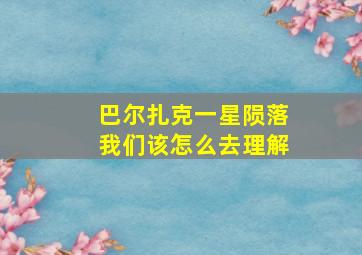 巴尔扎克一星陨落
我们该怎么去理解